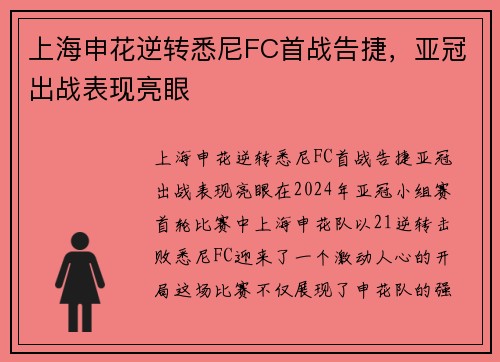 上海申花逆转悉尼FC首战告捷，亚冠出战表现亮眼

上海申花逆转悉尼FC首战告捷亚冠出战表现亮眼在2024年亚冠小组赛首轮比赛中上海申花队以21逆转击败悉尼FC迎来了一个激动人心的开局这场比赛不仅展现了申花队的强